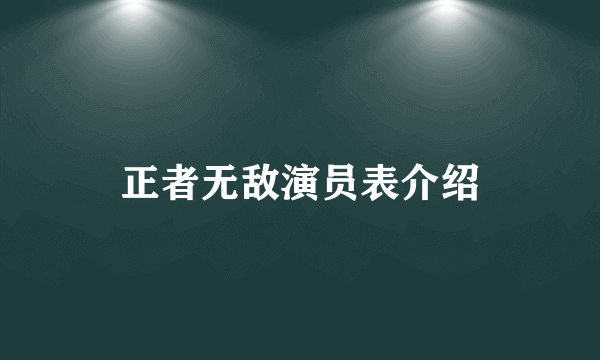 正者无敌演员表介绍